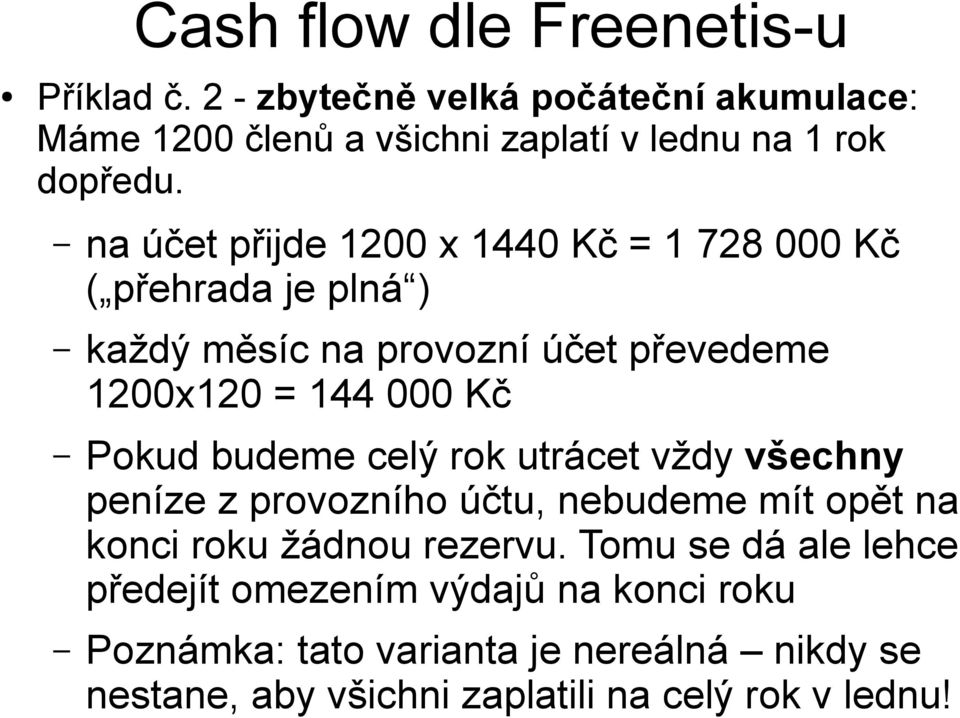 Cash flow dle Freenetis-u

• Příklad č. 2 - zbytečně velká počáteční akumulace: Máme 1200 členů a všichni zaplatí v lednu na 1 rok dopředu.

– na účet přijde 1200 x 1440 Kč = 1 728 000 Kč („přehrada je plná“)

– každý měsíc na provozní účet převedeme 1200x120 = 144 000 Kč

– Pokud budeme celý rok utrácet vždy všechny peníze z provozního účtu, nebudeme mít opět na konci roku žádnou rezervu. Tomu se dá ale lehce předejít omezením výdajů na konci roku

– Poznámka: tato varianta je nereálná – nikdy se nestane, aby všichni zaplatili na celý rok v lednu!